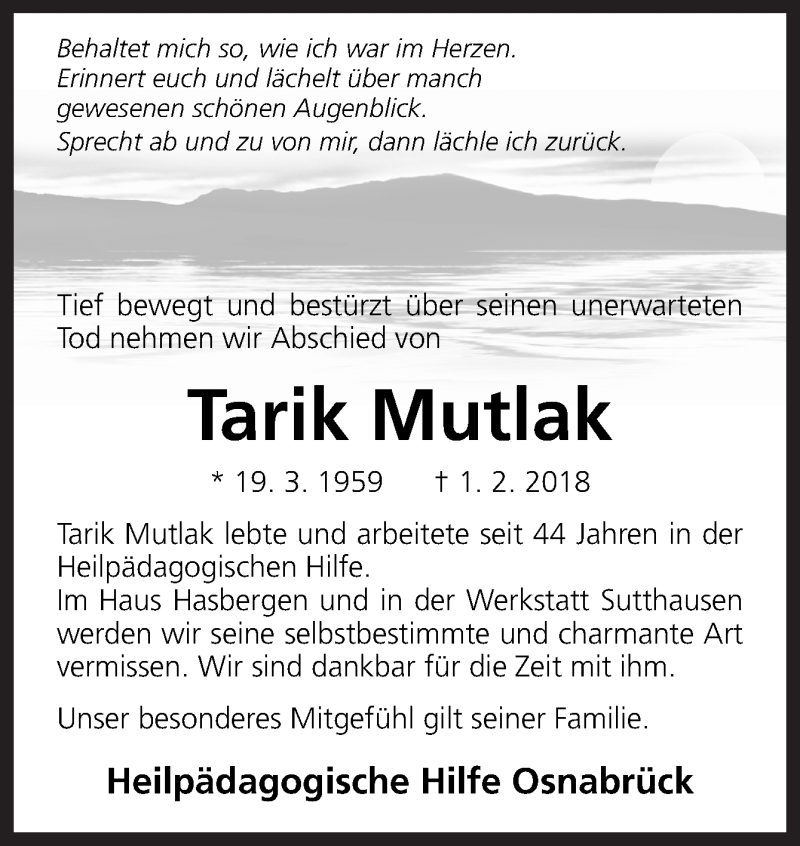 Behaltet mich so, wie ich war im Herzen.
Erinnert euch und lächelt über manch gewesenen schönen Augenblick.
Sprecht ab und zu von mir, dann lächle ich zurück.

Tief bewegt und bestürzt über seinen unerwarteten Tod nehmen wir Abschied von

Tarik Mutlak

* 19. 3. 1959 † 1. 2. 2018

Tarik Mutlak lebte und arbeitete seit 44 Jahren in der Heilpädagogischen Hilfe.
Im Haus Hasbergen und in der Werkstatt Sutthausen werden wir seine selbstbestimmte und charmante Art vermissen. Wir sind dankbar für die Zeit mit ihm.

Unser besonderes Mitgefühl gilt seiner Familie.

Heilpädagogische Hilfe Osnabrück